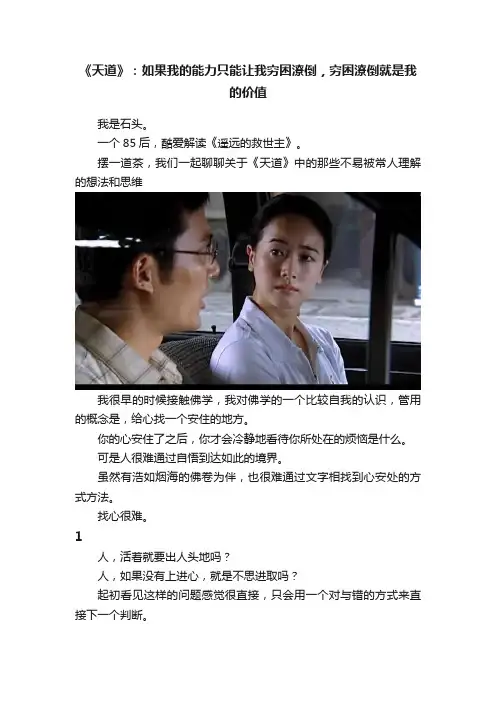 《天道》：如果我的能力只能让我穷困潦倒，穷困潦倒就是我的价值

我是石头。

一个85后，酷爱解读《遥远的救世主》。

摆一道茶，我们一起聊聊关于《天道》中的那些不易被常人理解的想法和思维

我很早的时候接触佛学，我对佛学的一个比较自我的认识，管用的概念是，给心找一个安住的地方。

你的心安住了之后，你才会冷静地看待你所处在的烦恼是什么。

可是人很难通过自悟到达如此的境界。

虽然有浩如烟海的佛卷为伴，也很难通过文字相找到心安处的方式方法。

找心很难。

1

人，活着就要出人头地吗？

人，如果没有上进心，就是不思进取吗？

起初看见这样的问题感觉很直接，只会用一个对与错的方式来直接下一个判断。